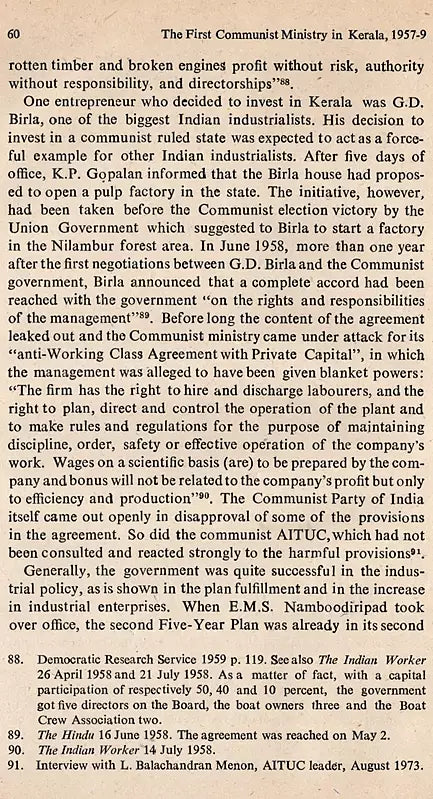 60 The First Communist Ministry in Kerala, 1957-9

rotten timber and broken engines profit without risk, authority without responsibility, and directorships"$^{88}$.

One entrepreneur who decided to invest in Kerala was G.D. Birla, one of the biggest Indian industrialists. His decision to invest in a communist ruled state was expected to act as a forceful example for other Indian industrialists. After five days of office, K.P. Gopalan informed that the Birla house had proposed to open a pulp factory in the state. The initiative, however, had been taken before the Communist election victory by the Union Government which suggested to Birla to start a factory in the Nilambur forest area. In June 1958, more than one year after the first negotiations between G.D. Birla and the Communist government, Birla announced that a complete accord had been reached with the government "on the rights and responsibilities of the management"$^{89}$. Before long the content of the agreement leaked out and the Communist ministry came under attack for its "anti-Working Class Agreement with Private Capital", in which the management was alleged to have been given blanket powers: "The firm has the right to hire and discharge labourers, and the right to plan, direct and control the operation of the plant and to make rules and regulations for the purpose of maintaining discipline, order, safety or effective operation of the company's work. Wages on a scientific basis (are) to be prepared by the company and bonus will not be related to the company's profit but only to efficiency and production"$^{90}$. The Communist Party of India itself came out openly in disapproval of some of the provisions in the agreement. So did the communist AITUC, which had not been consulted and reacted strongly to the harmful provisions$^{91}$.

Generally, the government was quite successful in the industrial policy, as is shown in the plan fulfillment and in the increase in industrial enterprises. When E.M.S. Namboodiripad took over office, the second Five-Year Plan was already in its second

88. Democratic Research Service 1959 p. 119. See also The Indian Worker 26 April 1958 and 21 July 1958. As a matter of fact, with a capital participation of respectively 50, 40 and 10 percent, the government got five directors on the Board, the boat owners three and the Boat Crew Association two.
89. The Hindu 16 June 1958. The agreement was reached on May 2.
90. The Indian Worker 14 July 1958.
91. Interview with L. Balachandran Menon, AITUC leader, August 1973.